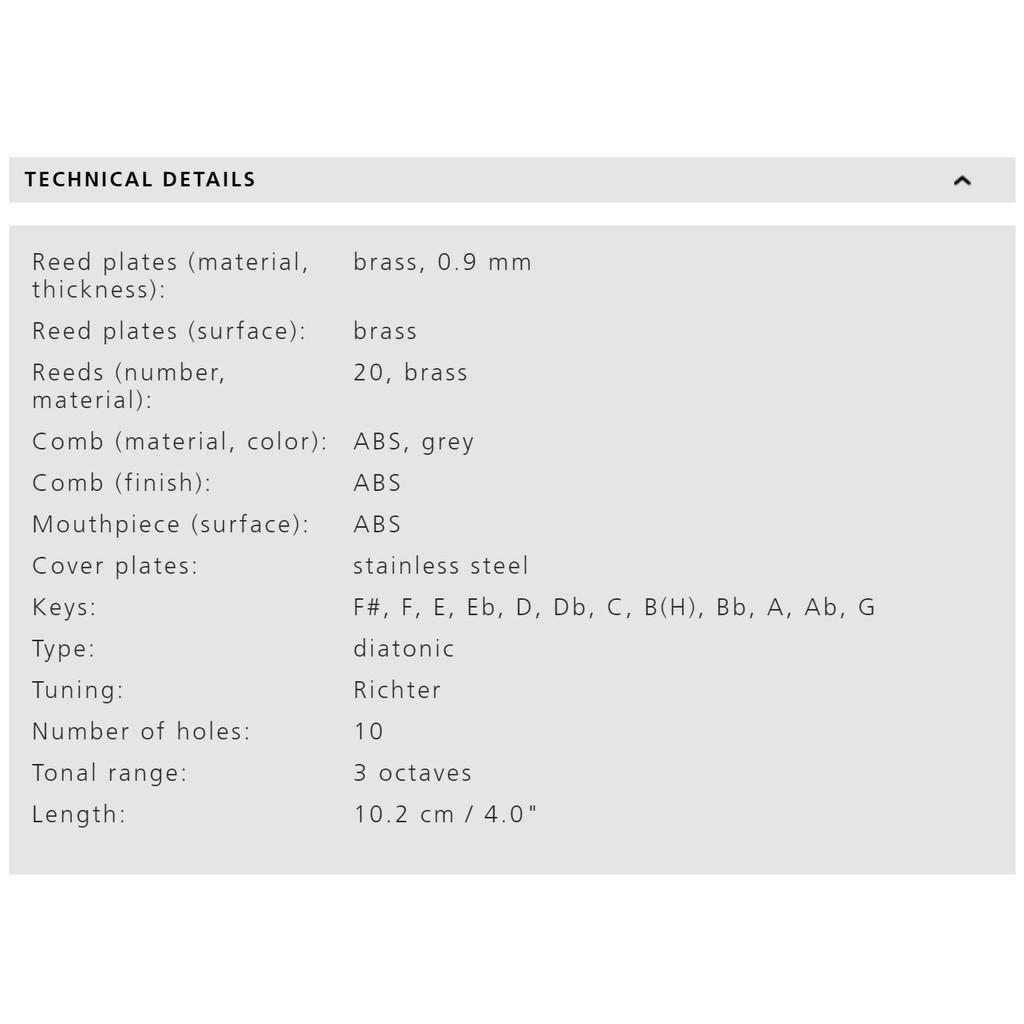 TECHNICAL DETAILS

| | |
|---|---|
| Reed plates (material, thickness): | brass, 0.9 mm |
| Reed plates (surface): | brass |
| Reeds (number, material): | 20, brass |
| Comb (material, color): | ABS, grey |
| Comb (finish): | ABS |
| Mouthpiece (surface): | ABS |
| Cover plates: | stainless steel |
| Keys: | F#, F, E, Eb, D, Db, C, B(H), Bb, A, Ab, G |
| Type: | diatonic |
| Tuning: | Richter |
| Number of holes: | 10 |
| Tonal range: | 3 octaves |
| Length: | 10.2 cm / 4.0" |